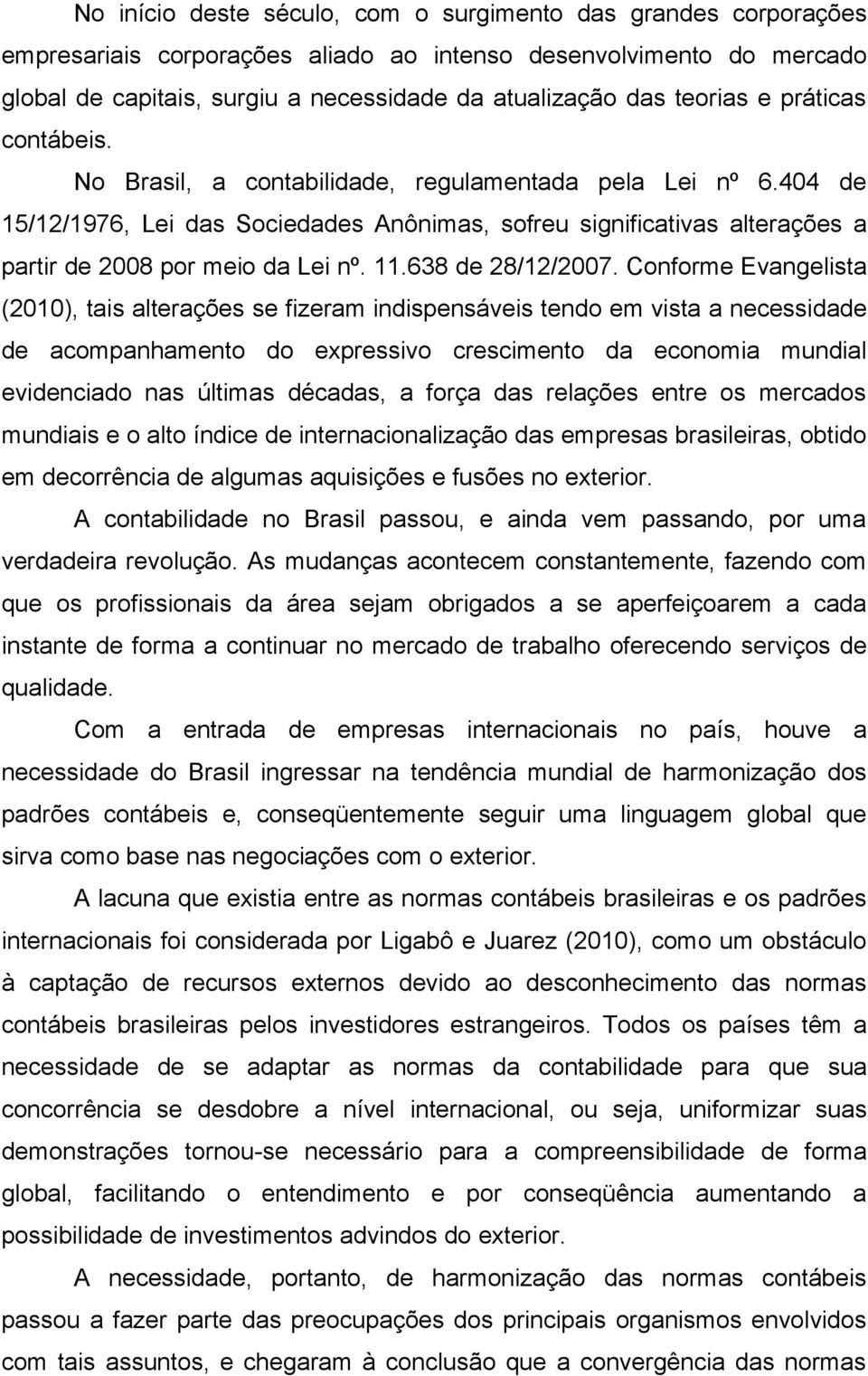 No início deste século, com o surgimento das grandes corporações empresariais corporações aliado ao intenso desenvolvimento do mercado global de capitais, surgiu a necessidade da atualização das teorias e práticas contábeis.

No Brasil, a contabilidade, regulamentada pela Lei nº 6.404 de 15/12/1976, Lei das Sociedades Anônimas, sofreu significativas alterações a partir de 2008 por meio da Lei nº. 11.638 de 28/12/2007. Conforme Evangelista (2010), tais alterações se fizeram indispensáveis tendo em vista a necessidade de acompanhamento do expressivo crescimento da economia mundial evidenciado nas últimas décadas, a força das relações entre os mercados mundiais e o alto índice de internacionalização das empresas brasileiras, obtido em decorrência de algumas aquisições e fusões no exterior.

A contabilidade no Brasil passou, e ainda vem passando, por uma verdadeira revolução. As mudanças acontecem constantemente, fazendo com que os profissionais da área sejam obrigados a se aperfeiçoarem a cada instante de forma a continuar no mercado de trabalho oferecendo serviços de qualidade.

Com a entrada de empresas internacionais no país, houve a necessidade do Brasil ingressar na tendência mundial de harmonização dos padrões contábeis e, conseqüentemente seguir uma linguagem global que sirva como base nas negociações com o exterior.

A lacuna que existia entre as normas contábeis brasileiras e os padrões internacionais foi considerada por Ligabô e Juarez (2010), como um obstáculo à captação de recursos externos devido ao desconhecimento das normas contábeis brasileiras pelos investidores estrangeiros. Todos os países têm a necessidade de se adaptar as normas da contabilidade para que sua concorrência se desdobre a nível internacional, ou seja, uniformizar suas demonstrações tornou-se necessário para a compreensibilidade de forma global, facilitando o entendimento e por conseqüência aumentando a possibilidade de investimentos advindos do exterior.

A necessidade, portanto, de harmonização das normas contábeis passou a fazer parte das preocupações dos principais organismos envolvidos com tais assuntos, e chegaram à conclusão que a convergência das normas